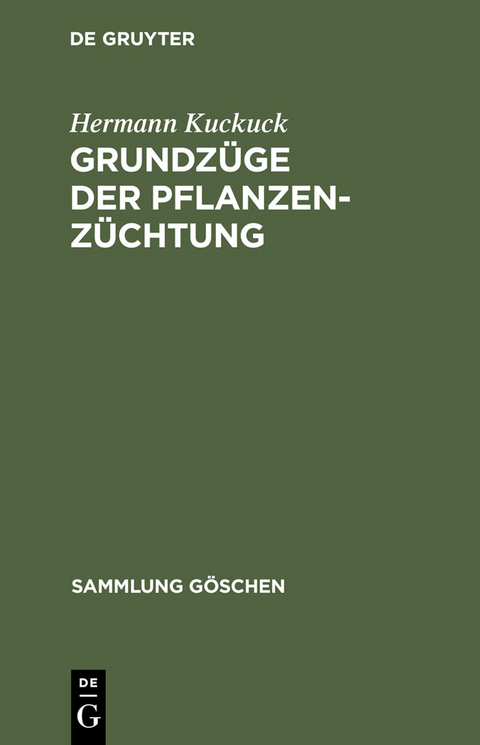 DE GRUYTER

Hermann Kuckuck

GRUNDZÜGE DER PFLANZENZÜCHTUNG

SAMMLUNG GÖSCHEN

DE
G